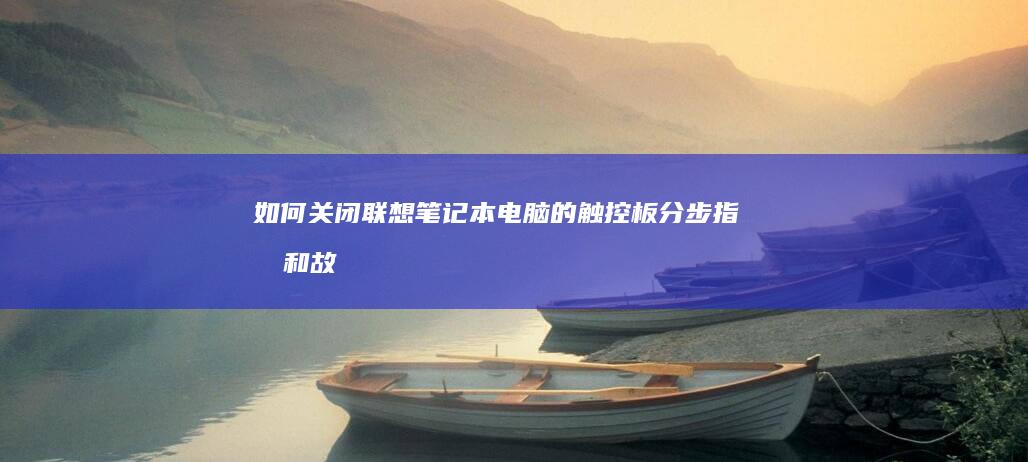 如何关闭联想笔记本电脑的触控板分步指 和故